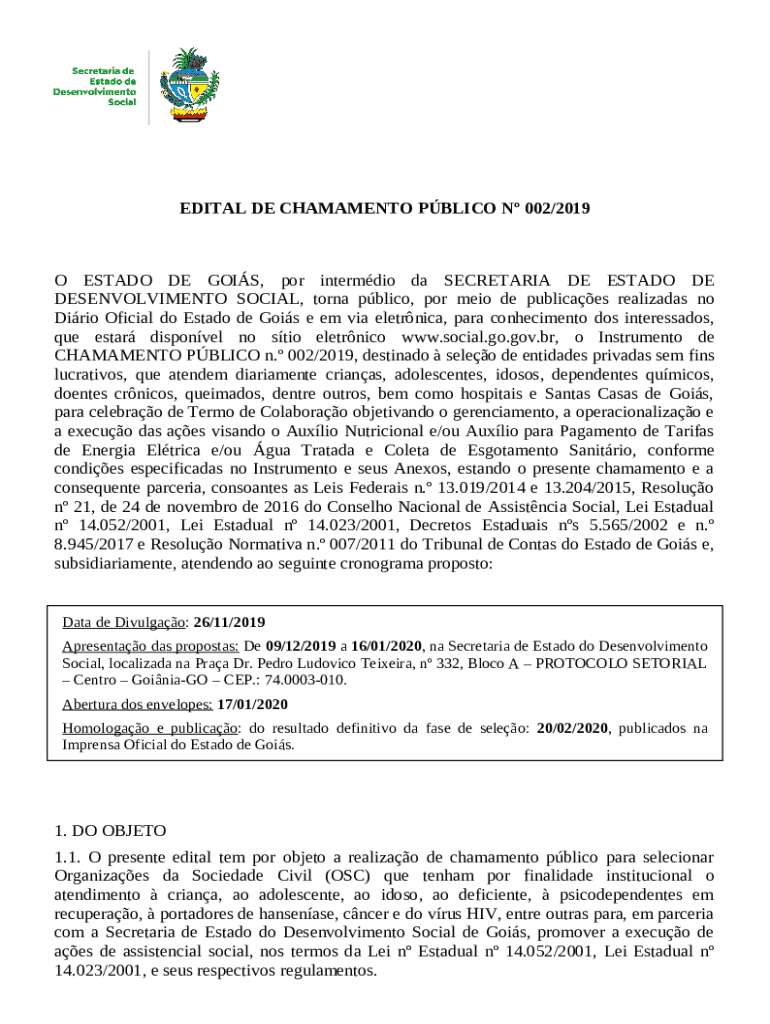 Secretaria de Estado de Desenvolvimento Social

EDITAL DE CHAMAMENTO PÚBLICO Nº 002/2019

O ESTADO DE GOIÁS, por intermédio da SECRETARIA DE ESTADO DE DESENVOLVIMENTO SOCIAL, torna público, por meio de publicações realizadas no Diário Oficial do Estado de Goiás e em via eletrônica, para conhecimento dos interessados, que estará disponível no sítio eletrônico www.social.go.gov.br, o Instrumento de CHAMAMENTO PÚBLICO n.º 002/2019, destinado à seleção de entidades privadas sem fins lucrativos, que atendem diariamente crianças, adolescentes, idosos, dependentes químicos, doentes crônicos, queimados, dentre outros, bem como hospitais e Santas Casas de Goiás, para celebração de Termo de Colaboração objetivando o gerenciamento, a operacionalização e a execução das ações visando o Auxílio Nutricional e/ou Auxílio para Pagamento de Tarifas de Energia Elétrica e/ou Água Tratada e Coleta de Esgotamento Sanitário, conforme condições especificadas no Instrumento e seus Anexos, estando o presente chamamento e a consequente parceria, consoantes as Leis Federais n.º 13.019/2014 e 13.204/2015, Resolução nº 21, de 24 de novembro de 2016 do Conselho Nacional de Assistência Social, Lei Estadual nº 14.052/2001, Lei Estadual nº 14.023/2001, Decretos Estaduais nºs 5.565/2002 e n.º 8.945/2017 e Resolução Normativa n.º 007/2011 do Tribunal de Contas do Estado de Goiás e, subsidiariamente, atendendo ao seguinte cronograma proposto:

Data de Divulgação: 26/11/2019

Apresentação das propostas: De 09/12/2019 a 16/01/2020, na Secretaria de Estado do Desenvolvimento Social, localizada na Praça Dr. Pedro Ludovico Teixeira, nº 332, Bloco A – PROTOCOLO SETORIAL – Centro – Goiânia-GO – CEP.: 74.0003-010.

Abertura dos envelopes: 17/01/2020

Homologação e publicação: do resultado definitivo da fase de seleção: 20/02/2020, publicados na Imprensa Oficial do Estado de Goiás.

1. DO OBJETO

1.1. O presente edital tem por objeto a realização de chamamento público para selecionar Organizações da Sociedade Civil (OSC) que tenham por finalidade institucional o atendimento à criança, ao adolescente, ao idoso, ao deficiente, à psicodependentes em recuperação, à portadores de hanseníase, câncer e do vírus HIV, entre outras para, em parceria com a Secretaria de Estado do Desenvolvimento Social de Goiás, promover a execução de ações de assistencial social, nos termos da Lei nº Estadual nº 14.052/2001, Lei Estadual nº 14.023/2001, e seus respectivos regulamentos.